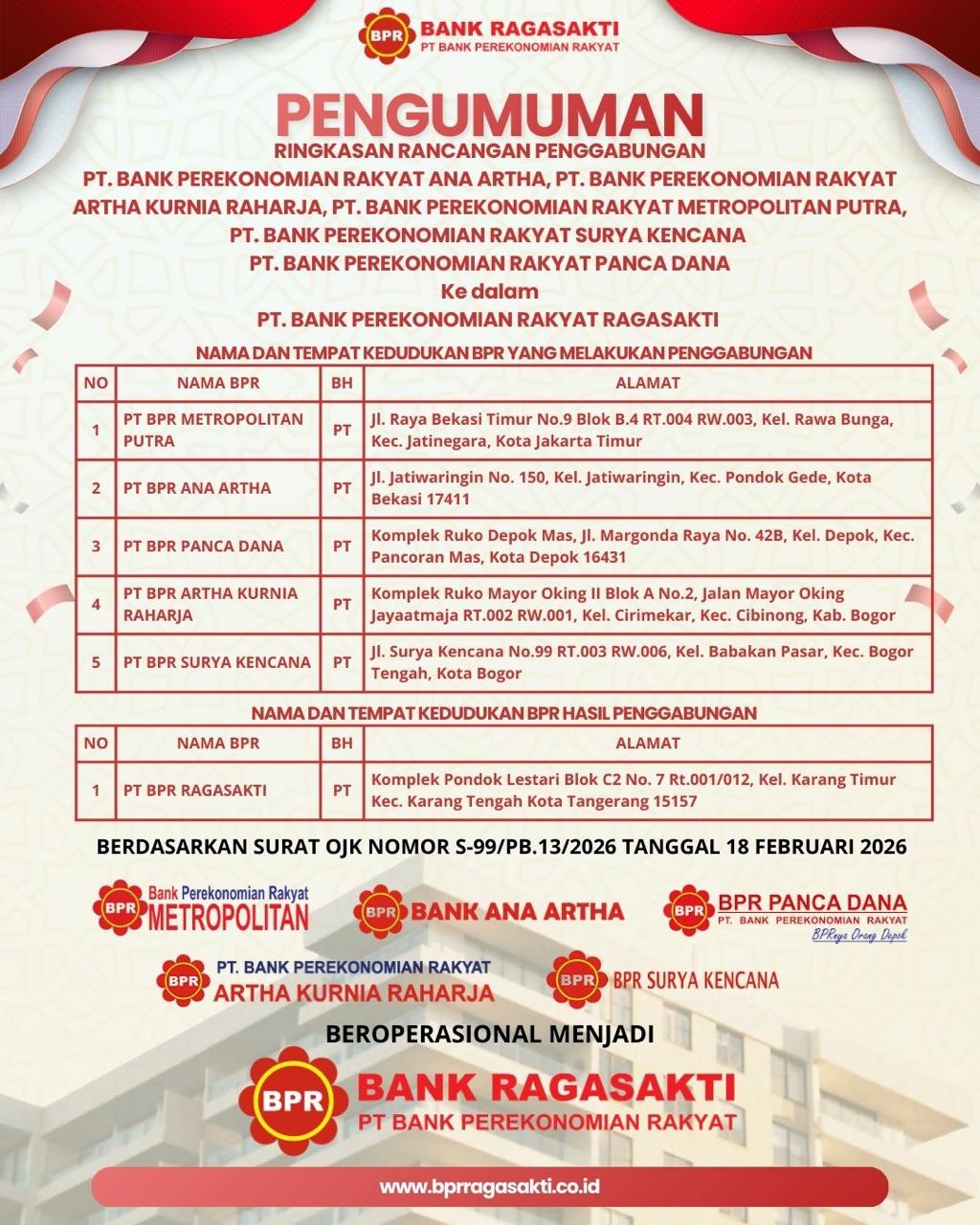 BPR BANK RAGASAKTI
PT BANK PEREKONOMIAN RAKYAT

PENGUMUMAN
RINGKASAN RANCANGAN PENGGABUNGAN
PT. BANK PEREKONOMIAN RAKYAT ANA ARTHA, PT. BANK PEREKONOMIAN RAKYAT ARTHA KURNIA RAHARJA, PT. BANK PEREKONOMIAN RAKYAT METROPOLITAN PUTRA, PT. BANK PEREKONOMIAN RAKYAT SURYA KENCANA
PT. BANK PEREKONOMIAN RAKYAT PANCA DANA
Ke dalam
PT. BANK PEREKONOMIAN RAKYAT RAGASAKTI

NAMA DAN TEMPAT KEDUDUKAN BPR YANG MELAKUKAN PENGGABUNGAN

| NO | NAMA BPR | BH | ALAMAT |
|---|---|---|---|
| 1 | PT BPR METROPOLITAN PUTRA | PT | Jl. Raya Bekasi Timur No.9 Blok B.4 RT.004 RW.003, Kel. Rawa Bunga, Kec. Jatinegara, Kota Jakarta Timur |
| 2 | PT BPR ANA ARTHA | PT | Jl. Jatiwaringin No. 150, Kel. Jatiwaringin, Kec. Pondok Gede, Kota Bekasi 17411 |
| 3 | PT BPR PANCA DANA | PT | Komplek Ruko Depok Mas, Jl. Margonda Raya No. 42B, Kel. Depok, Kec. Pancoran Mas, Kota Depok 16431 |
| 4 | PT BPR ARTHA KURNIA RAHARJA | PT | Komplek Ruko Mayor Oking II Blok A No.2, Jalan Mayor Oking Jayaatmaja RT.002 RW.001, Kel. Cirimekar, Kec. Cibinong, Kab. Bogor |
| 5 | PT BPR SURYA KENCANA | PT | Jl. Surya Kencana No.99 RT.003 RW.006, Kel. Babakan Pasar, Kec. Bogor Tengah, Kota Bogor |

NAMA DAN TEMPAT KEDUDUKAN BPR HASIL PENGGABUNGAN

| NO | NAMA BPR | BH | ALAMAT |
|---|---|---|---|
| 1 | PT BPR RAGASAKTI | PT | Komplek Pondok Lestari Blok C2 No. 7 Rt.001/012, Kel. Karang Timur Kec. Karang Tengah Kota Tangerang 15157 |

BERDASARKAN SURAT OJK NOMOR S-99/PB.13/2026 TANGGAL 18 FEBRUARI 2026

BPR Bank Perekonomian Rakyat METROPOLITAN
BPR BANK ANA ARTHA
BPR BPR PANCA DANA PT. BANK PEREKONOMIAN RAKYAT BPRnya Orang Depok
BPR PT. BANK PEREKONOMIAN RAKYAT ARTHA KURNIA RAHARJA
BPR BPR SURYA KENCANA

BEROPERASIONAL MENJADI

BPR BANK RAGASAKTI
PT BANK PEREKONOMIAN RAKYAT

www.bprragasakti.co.id